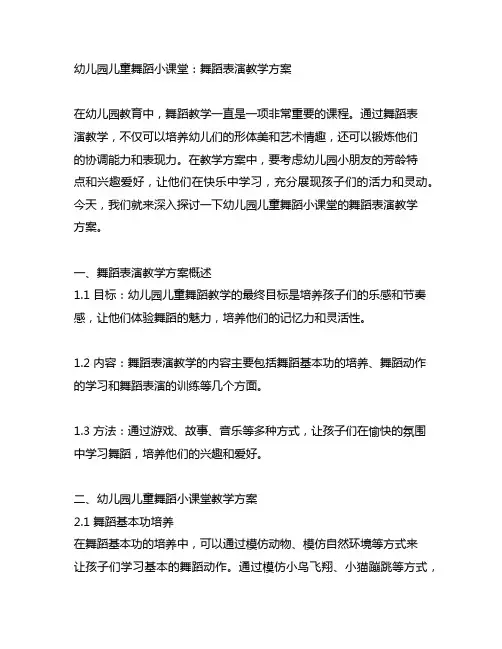 幼儿园儿童舞蹈小课堂：舞蹈表演教学方案

在幼儿园教育中，舞蹈教学一直是一项非常重要的课程。通过舞蹈表演教学，不仅可以培养幼儿们的形体美和艺术情趣，还可以锻炼他们的协调能力和表现力。在教学方案中，要考虑幼儿园小朋友的芳龄特点和兴趣爱好，让他们在快乐中学习，充分展现孩子们的活力和灵动。今天，我们就来深入探讨一下幼儿园儿童舞蹈小课堂的舞蹈表演教学方案。

一、舞蹈表演教学方案概述
1.1 目标：幼儿园儿童舞蹈教学的最终目标是培养孩子们的乐感和节奏感，让他们体验舞蹈的魅力，培养他们的记忆力和灵活性。

1.2 内容：舞蹈表演教学的内容主要包括舞蹈基本功的培养、舞蹈动作的学习和舞蹈表演的训练等几个方面。

1.3 方法：通过游戏、故事、音乐等多种方式，让孩子们在愉快的氛围中学习舞蹈，培养他们的兴趣和爱好。

二、幼儿园儿童舞蹈小课堂教学方案
2.1 舞蹈基本功培养
在舞蹈基本功的培养中，可以通过模仿动物、模仿自然环境等方式来让孩子们学习基本的舞蹈动作。通过模仿小鸟飞翔、小猫蹦跳等方式，